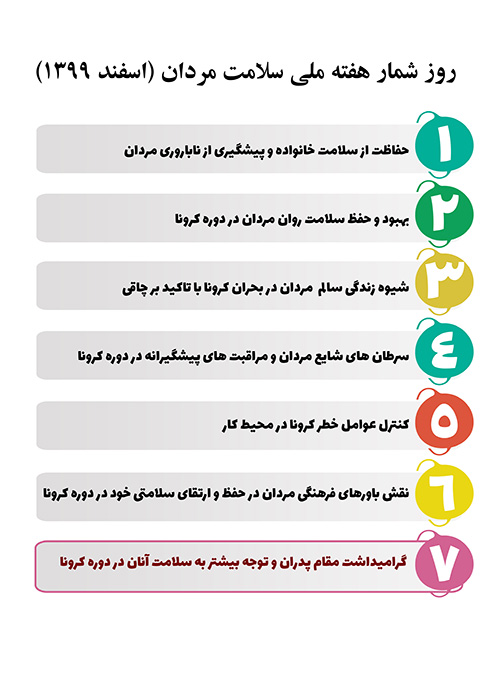 روز شمار هفته ملی سلامت مردان (اسفند ۱۳۹۹)

۱
حفاظت از سلامت خانواده و پیشگیری از ناباروری مردان

۲
بهبود و حفظ سلامت روان مردان در دوره کرونا

۳
شیوه زندگی سالم مردان در بحران کرونا با تاکید بر چاقی

۴
سرطان های شایع مردان و مراقبت های پیشگیرانه در دوره کرونا

۵
کنترل عوامل خطر کرونا در محیط کار

۶
نقش باورهای فرهنگی مردان در حفظ و ارتقای سلامتی خود در دوره کرونا

۷
گرامیداشت مقام پدران و توجه بیشتر به سلامت آنان در دوره کرونا